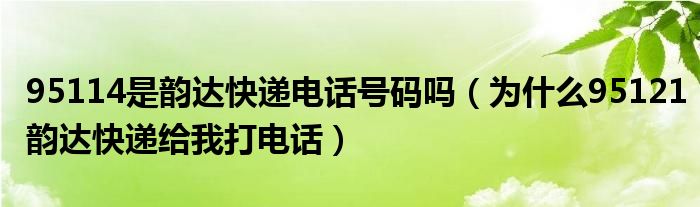 95114是韵达快递电话号码吗（为什么95121韵达快递给我打电话）